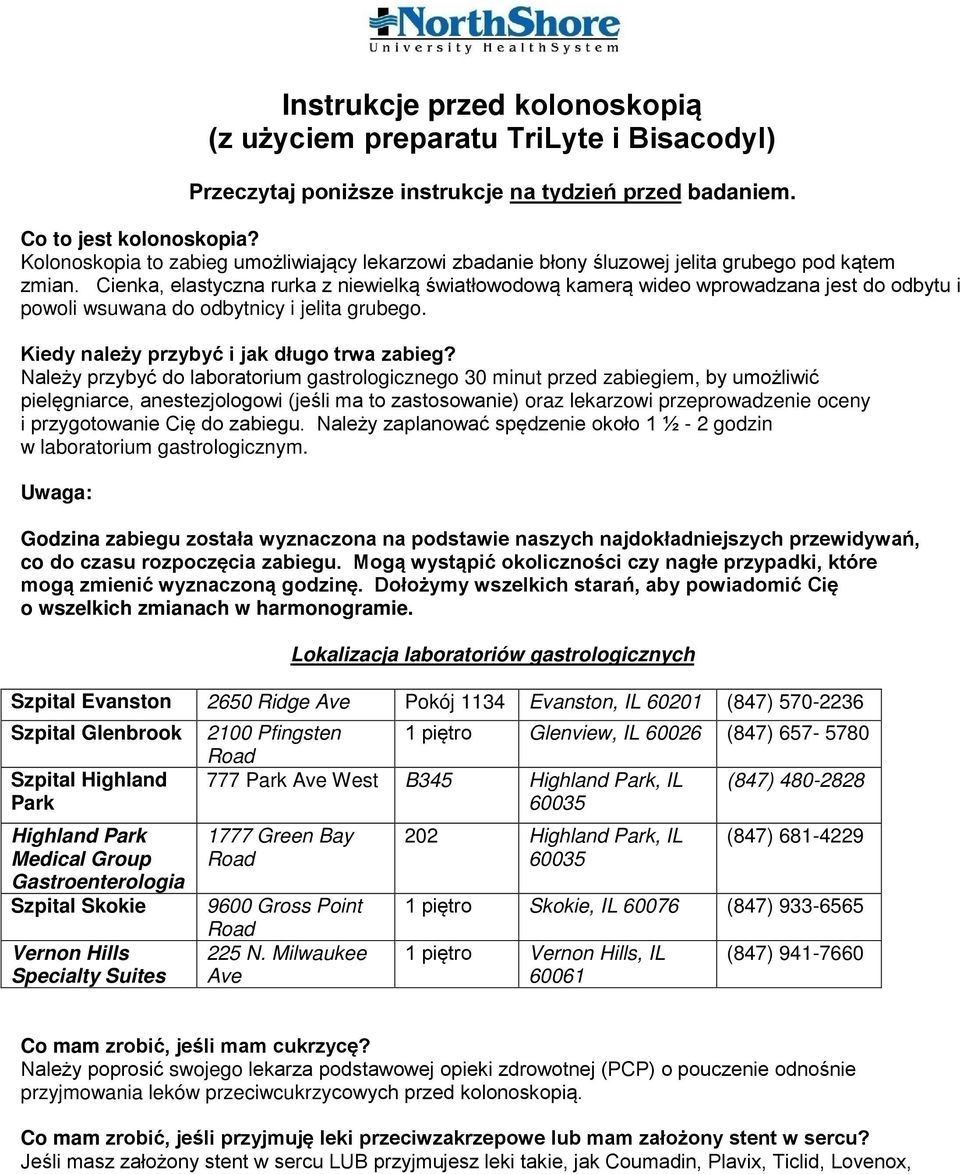 NorthShore
University HealthSystem

Instrukcje przed kolonoskopią
(z użyciem preparatu TriLyte i Bisacodyl)

Przeczytaj poniższe instrukcje na tydzień przed badaniem.

Co to jest kolonoskopia?
Kolonoskopia to zabieg umożliwiający lekarzowi zbadanie błony śluzowej jelita grubego pod kątem zmian. Cienka, elastyczna rurka z niewielką światłowodową kamerą wideo wprowadzana jest do odbytu i powoli wsuwana do odbytnicy i jelita grubego.

Kiedy należy przybyć i jak długo trwa zabieg?
Należy przybyć do laboratorium gastrologicznego 30 minut przed zabiegiem, by umożliwić pielęgniarce, anestezjologowi (jeśli ma to zastosowanie) oraz lekarzowi przeprowadzenie oceny i przygotowanie Cię do zabiegu. Należy zaplanować spędzenie około 1 ½ - 2 godzin w laboratorium gastrologicznym.

Uwaga:

Godzina zabiegu została wyznaczona na podstawie naszych najdokładniejszych przewidywań, co do czasu rozpoczęcia zabiegu. Mogą wystąpić okoliczności czy nagłe przypadki, które mogą zmienić wyznaczoną godzinę. Dołożymy wszelkich starań, aby powiadomić Cię o wszelkich zmianach w harmonogramie.

Lokalizacja laboratoriów gastrologicznych

| Szpital Evanston | 2650 Ridge Ave | Pokój 1134 | Evanston, IL 60201 | (847) 570-2236 |
|---|---|---|---|---|
| Szpital Glenbrook | 2100 Pfingsten Road | 1 piętro | Glenview, IL 60026 | (847) 657- 5780 |
| Szpital Highland Park | 777 Park Ave West | B345 | Highland Park, IL 60035 | (847) 480-2828 |
| Highland Park Medical Group Gastroenterologia | 1777 Green Bay Road | 202 | Highland Park, IL 60035 | (847) 681-4229 |
| Szpital Skokie | 9600 Gross Point Road | 1 piętro | Skokie, IL 60076 | (847) 933-6565 |
| Vernon Hills Specialty Suites | 225 N. Milwaukee Ave | 1 piętro | Vernon Hills, IL 60061 | (847) 941-7660 |

Co mam zrobić, jeśli mam cukrzycę?
Należy poprosić swojego lekarza podstawowej opieki zdrowotnej (PCP) o pouczenie odnośnie przyjmowania leków przeciwcukrzycowych przed kolonoskopią.

Co mam zrobić, jeśli przyjmuję leki przeciwzakrzepowe lub mam założony stent w sercu?
Jeśli masz założony stent w sercu LUB przyjmujesz leki takie, jak Coumadin, Plavix, Ticlid, Lovenox,